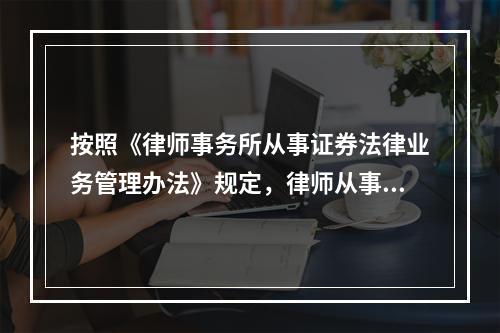 按照《律师事务所从事证券法律业务管理办法》规定，律师从事...